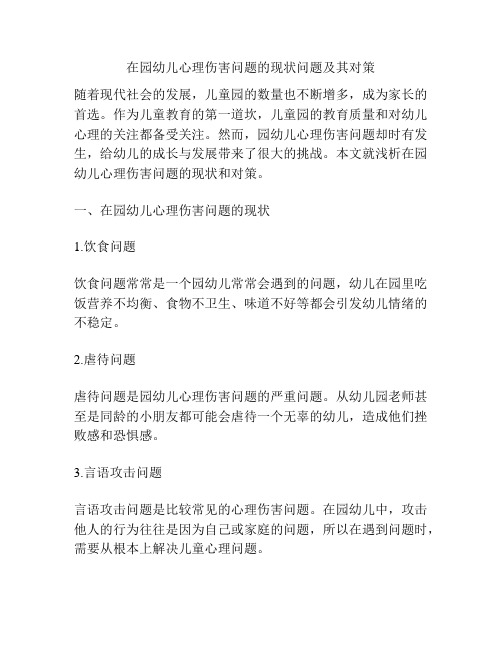 在园幼儿心理伤害问题的现状问题及其对策

随着现代社会的发展，儿童园的数量也不断增多，成为家长的首选。作为儿童教育的第一道坎，儿童园的教育质量和对幼儿心理的关注都备受关注。然而，园幼儿心理伤害问题却时有发生，给幼儿的成长与发展带来了很大的挑战。本文就浅析在园幼儿心理伤害问题的现状和对策。

一、在园幼儿心理伤害问题的现状

1.饮食问题

饮食问题常常是一个园幼儿常常会遇到的问题，幼儿在园里吃饭营养不均衡、食物不卫生、味道不好等都会引发幼儿情绪的不稳定。

2.虐待问题

虐待问题是园幼儿心理伤害问题的严重问题。从幼儿园老师甚至是同龄的小朋友都可能会虐待一个无辜的幼儿，造成他们挫败感和恐惧感。

3.言语攻击问题

言语攻击问题是比较常见的心理伤害问题。在园幼儿中，攻击他人的行为往往是因为自己或家庭的问题，所以在遇到问题时，需要从根本上解决儿童心理问题。